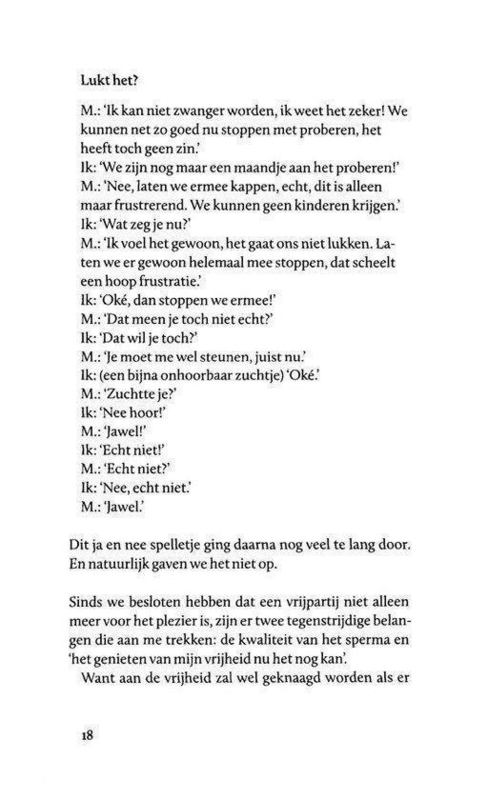 Lukt het?

M.: 'Ik kan niet zwanger worden, ik weet het zeker! We kunnen net zo goed nu stoppen met proberen, het heeft toch geen zin.'
Ik: 'We zijn nog maar een maandje aan het proberen!'
M.: 'Nee, laten we ermee kappen, echt, dit is alleen maar frustrerend. We kunnen geen kinderen krijgen.'
Ik: 'Wat zeg je nu?'
M.: 'Ik voel het gewoon, het gaat ons niet lukken. Laten we er gewoon helemaal mee stoppen, dat scheelt een hoop frustratie.'
Ik: 'Oké, dan stoppen we ermee!'
M.: 'Dat meen je toch niet echt?'
Ik: 'Dat wil je toch?'
M.: 'Je moet me wel steunen, juist nu.'
Ik: (een bijna onhoorbaar zuchtje) 'Oké.'
M.: 'Zuchtte je?'
Ik: 'Nee hoor!'
M.: 'Jawel!'
Ik: 'Echt niet!'
M.: 'Echt niet?'
Ik: 'Nee, echt niet.'
M.: 'Jawel.'

Dit ja en nee spelletje ging daarna nog veel te lang door. En natuurlijk gaven we het niet op.

Sinds we besloten hebben dat een vrijpartij niet alleen meer voor het plezier is, zijn er twee tegenstrijdige belangen die aan me trekken: de kwaliteit van het sperma en 'het genieten van mijn vrijheid nu het nog kan'.
Want aan de vrijheid zal wel geknaagd worden als er

18